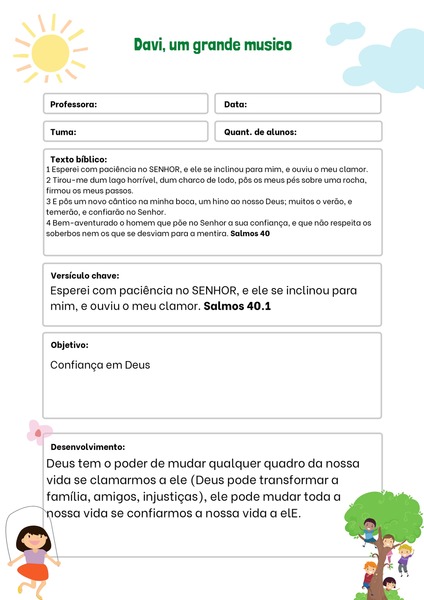 Davi, um grande musico

Professora:

Data:

Tuma:

Quant. de alunos:

Texto bíblico:
1 Esperei com paciência no SENHOR, e ele se inclinou para mim, e ouviu o meu clamor.
2 Tirou-me dum lago horrível, dum charco de lodo, pôs os meus pés sobre uma rocha, firmou os meus passos.
3 E pôs um novo cântico na minha boca, um hino ao nosso Deus; muitos o verão, e temerão, e confiarão no Senhor.
4 Bem-aventurado o homem que põe no Senhor a sua confiança, e que não respeita os soberbos nem os que se desviam para a mentira. Salmos 40

Versículo chave:
Esperei com paciência no SENHOR, e ele se inclinou para mim, e ouviu o meu clamor. Salmos 40.1

Objetivo:
Confiança em Deus

Desenvolvimento:
Deus tem o poder de mudar qualquer quadro da nossa vida se clamarmos a ele (Deus pode transformar a família, amigos, injustiças), ele pode mudar toda a nossa vida se confiarmos a nossa vida a elE.